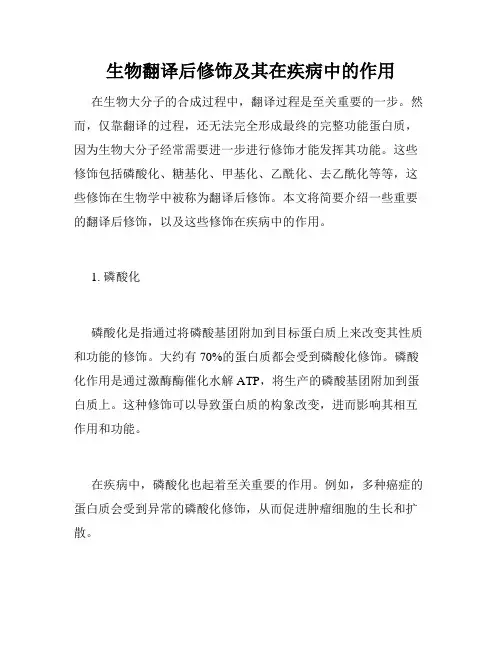 生物翻译后修饰及其在疾病中的作用

在生物大分子的合成过程中，翻译过程是至关重要的一步。然而，仅靠翻译的过程，还无法完全形成最终的完整功能蛋白质，因为生物大分子经常需要进一步进行修饰才能发挥其功能。这些修饰包括磷酸化、糖基化、甲基化、乙酰化、去乙酰化等等，这些修饰在生物学中被称为翻译后修饰。本文将简要介绍一些重要的翻译后修饰，以及这些修饰在疾病中的作用。

1. 磷酸化

磷酸化是指通过将磷酸基团附加到目标蛋白质上来改变其性质和功能的修饰。大约有 70%的蛋白质都会受到磷酸化修饰。磷酸化作用是通过激酶酶催化水解 ATP，将生产的磷酸基团附加到蛋白质上。这种修饰可以导致蛋白质的构象改变，进而影响其相互作用和功能。

在疾病中，磷酸化也起着至关重要的作用。例如，多种癌症的蛋白质会受到异常的磷酸化修饰，从而促进肿瘤细胞的生长和扩散。